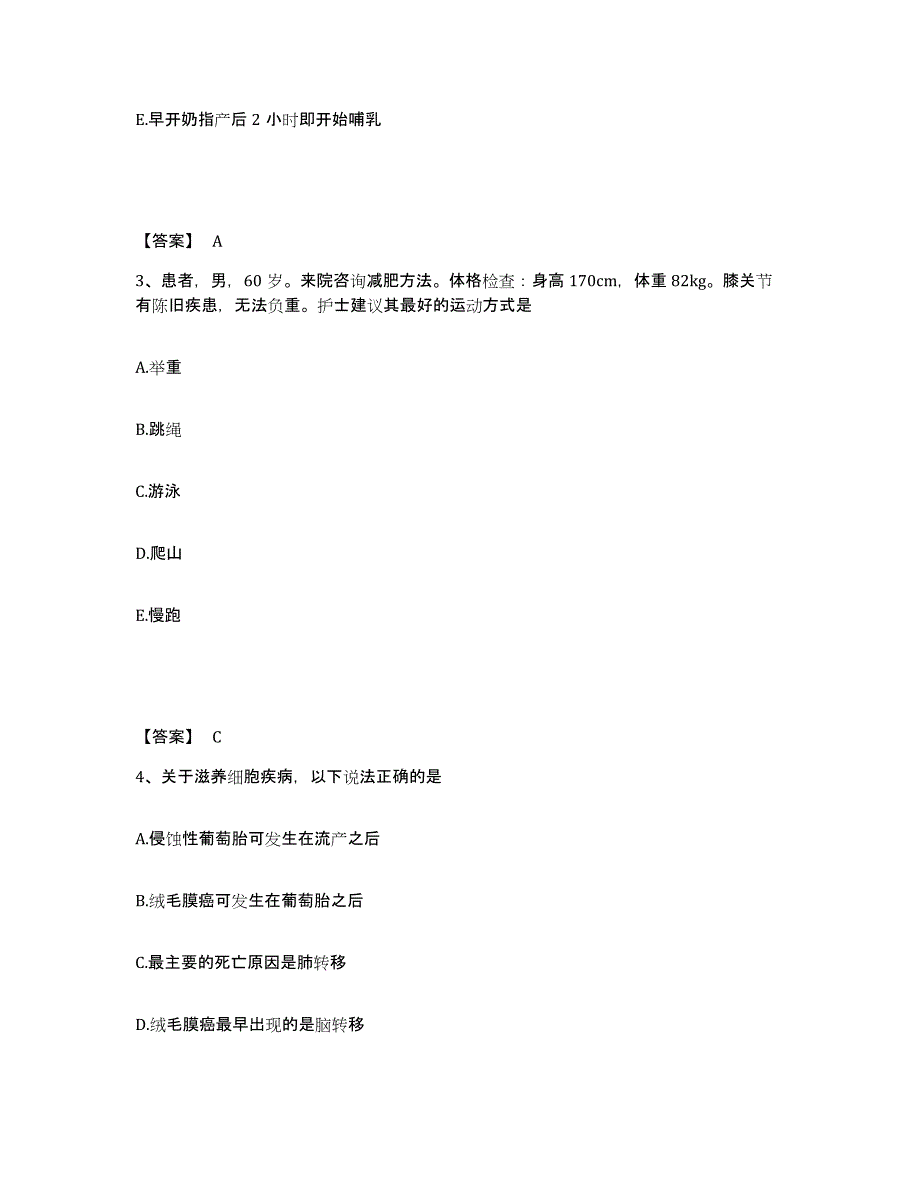 E.早开奶指产后 2 小时即开始哺乳

【答案】 A

3、患者，男，60 岁。来院咨询减肥方法。体格检查：身高 170cm，体重 82kg。膝关节有陈旧疾患，无法负重。护士建议其最好的运动方式是

A.举重

B.跳绳

C.游泳

D.爬山

E.慢跑

【答案】 C

4、关于滋养细胞疾病，以下说法正确的是

A.侵蚀性葡萄胎可发生在流产之后

B.绒毛膜癌可发生在葡萄胎之后

C.最主要的死亡原因是肺转移

D.绒毛膜癌最早出现的是脑转移